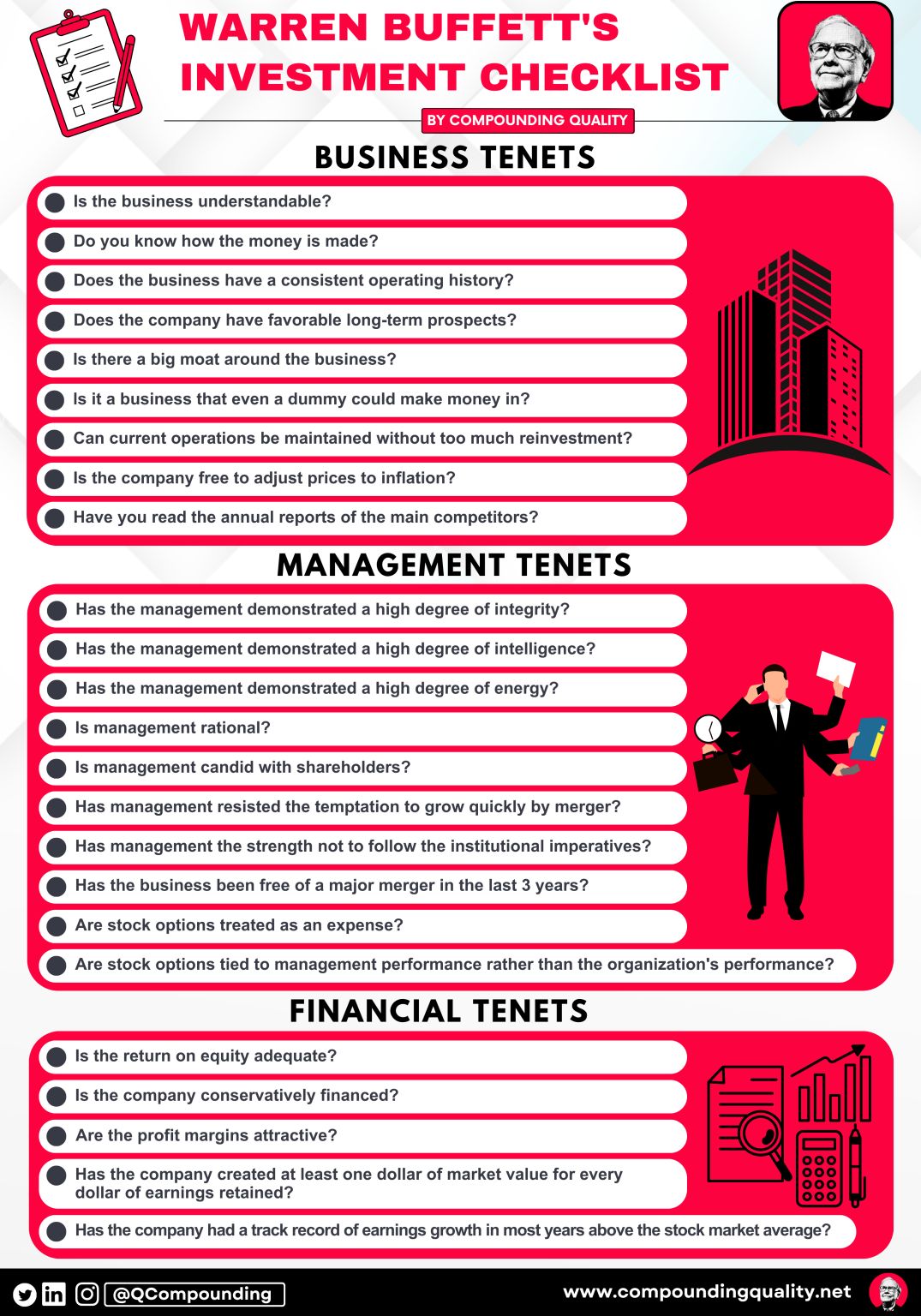 WARREN BUFFETT'S INVESTMENT CHECKLIST

BY COMPOUNDING QUALITY

BUSINESS TENETS

Is the business understandable?

Do you know how the money is made?

Does the business have a consistent operating history?

Does the company have favorable long-term prospects?

Is there a big moat around the business?

Is it a business that even a dummy could make money in?

Can current operations be maintained without too much reinvestment?

Is the company free to adjust prices to inflation?

Have you read the annual reports of the main competitors?

MANAGEMENT TENETS

Has the management demonstrated a high degree of integrity?

Has the management demonstrated a high degree of intelligence?

Has the management demonstrated a high degree of energy?

Is management rational?

Is management candid with shareholders?

Has management resisted the temptation to grow quickly by merger?

Has management the strength not to follow the institutional imperatives?

Has the business been free of a major merger in the last 3 years?

Are stock options treated as an expense?

Are stock options tied to management performance rather than the organization's performance?

FINANCIAL TENETS

Is the return on equity adequate?

Is the company conservatively financed?

Are the profit margins attractive?

Has the company created at least one dollar of market value for every dollar of earnings retained?

Has the company had a track record of earnings growth in most years above the stock market average?

@QCompounding

www.compoundingquality.net